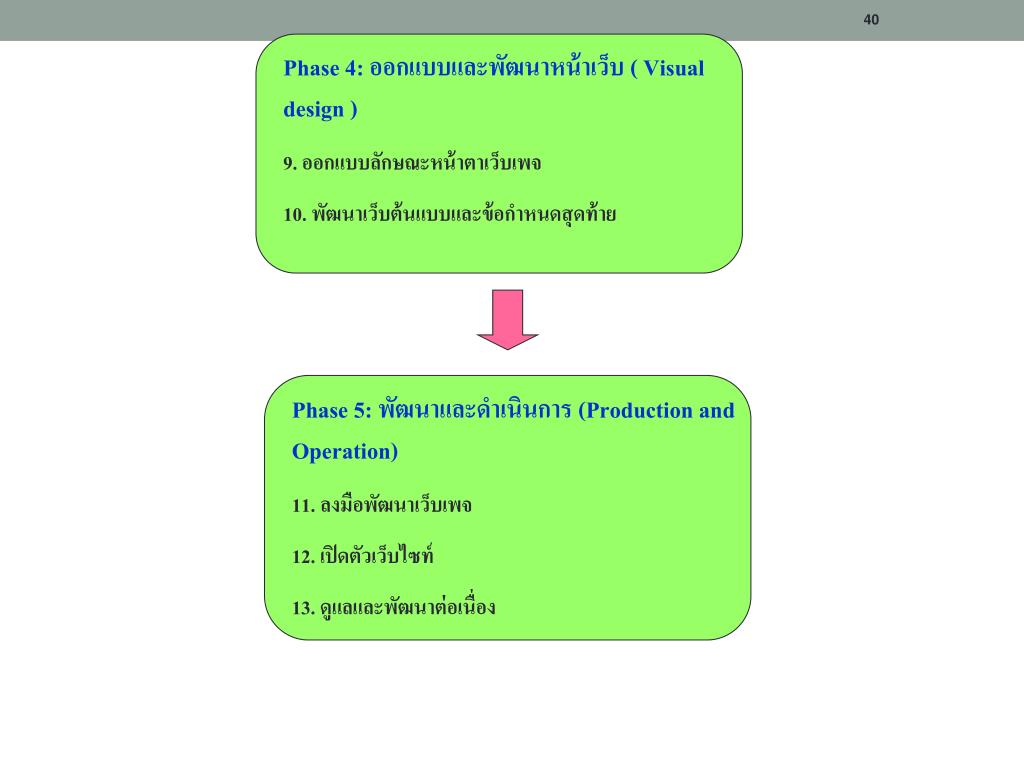 40

Phase 4: ออกแบบและพัฒนาหน้าเว็บ ( Visual design )

9. ออกแบบลักษณะหน้าตาเว็บเพจ

10. พัฒนาเว็บต้นแบบและข้อกำหนดสุดท้าย

Phase 5: พัฒนาและดำเนินการ (Production and Operation)

11. ลงมือพัฒนาเว็บเพจ

12. เปิดตัวเว็บไซท์

13. ดูแลและพัฒนาต่อเนื่อง